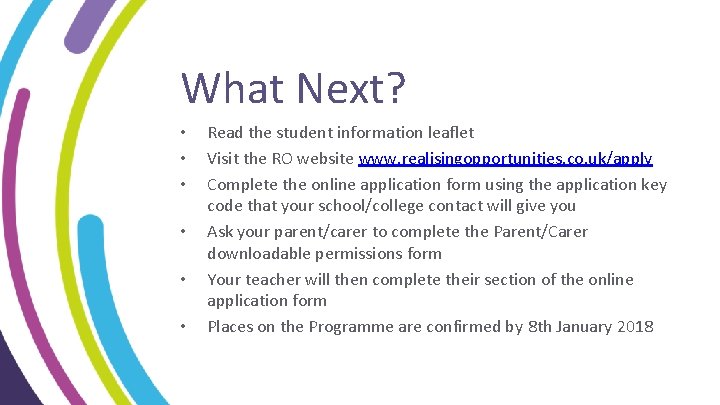 What Next?

• Read the student information leaflet
• Visit the RO website www.realisingopportunities.co.uk/apply
• Complete the online application form using the application key code that your school/college contact will give you
• Ask your parent/carer to complete the Parent/Carer downloadable permissions form
• Your teacher will then complete their section of the online application form
• Places on the Programme are confirmed by 8th January 2018